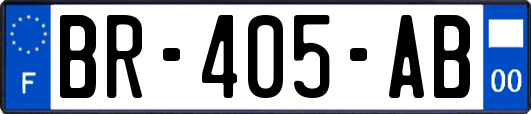 F

BR-405-AB

00